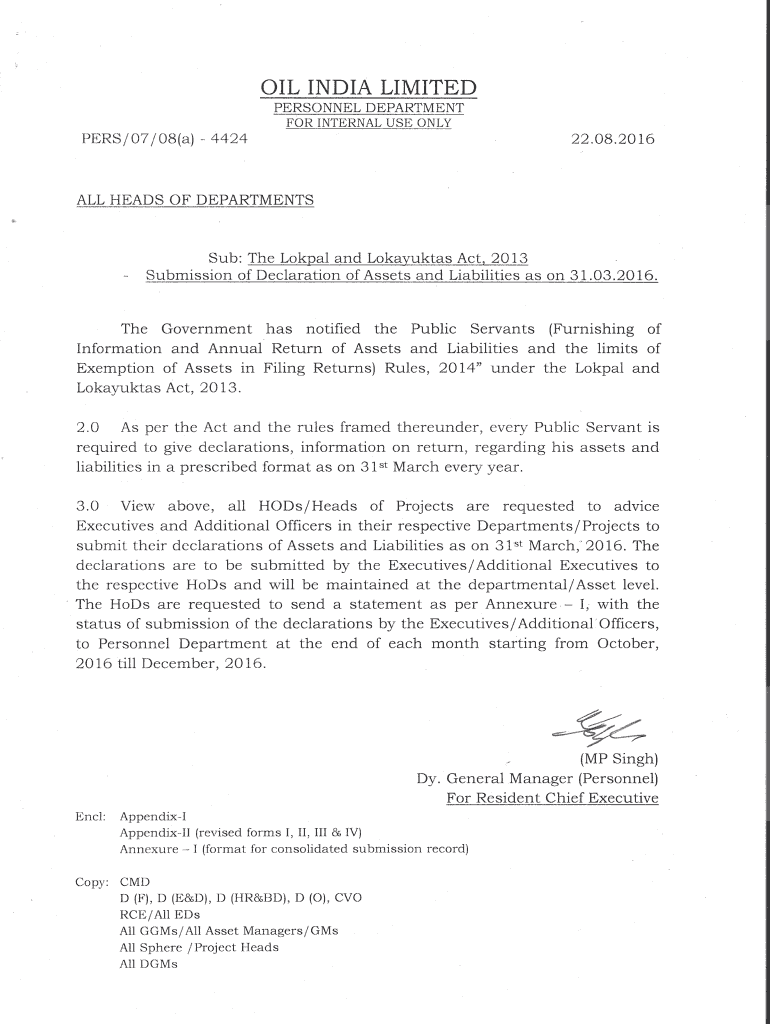 OIL INDIA LIMITED
PERSONNEL DEPARTMENT
FOR INTERNAL USE ONLY

PERS/07/08(a) - 4424

22.08.2016

ALL HEADS OF DEPARTMENTS

Sub: The Lokpal and Lokayuktas Act, 2013
- Submission of Declaration of Assets and Liabilities as on 31.03.2016.

The Government has notified the Public Servants (Furnishing of Information and Annual Return of Assets and Liabilities and the limits of Exemption of Assets in Filing Returns) Rules, 2014" under the Lokpal and Lokayuktas Act, 2013.

2.0 As per the Act and the rules framed thereunder, every Public Servant is required to give declarations, information on return, regarding his assets and liabilities in a prescribed format as on 31$^{st}$ March every year.

3.0 View above, all HODs/Heads of Projects are requested to advice Executives and Additional Officers in their respective Departments/Projects to submit their declarations of Assets and Liabilities as on 31$^{st}$ March, 2016. The declarations are to be submitted by the Executives/Additional Executives to the respective HoDs and will be maintained at the departmental/Asset level. The HoDs are requested to send a statement as per Annexure – I, with the status of submission of the declarations by the Executives/Additional Officers, to Personnel Department at the end of each month starting from October, 2016 till December, 2016.

(MP Singh)
Dy. General Manager (Personnel)
For Resident Chief Executive

Encl: Appendix-I
Appendix-II (revised forms I, II, III & IV)
Annexure – I (format for consolidated submission record)

Copy: CMD
D (F), D (E&D), D (HR&BD), D (O), CVO
RCE/All EDs
All GGMs/All Asset Managers/GMs
All Sphere /Project Heads
All DGMs